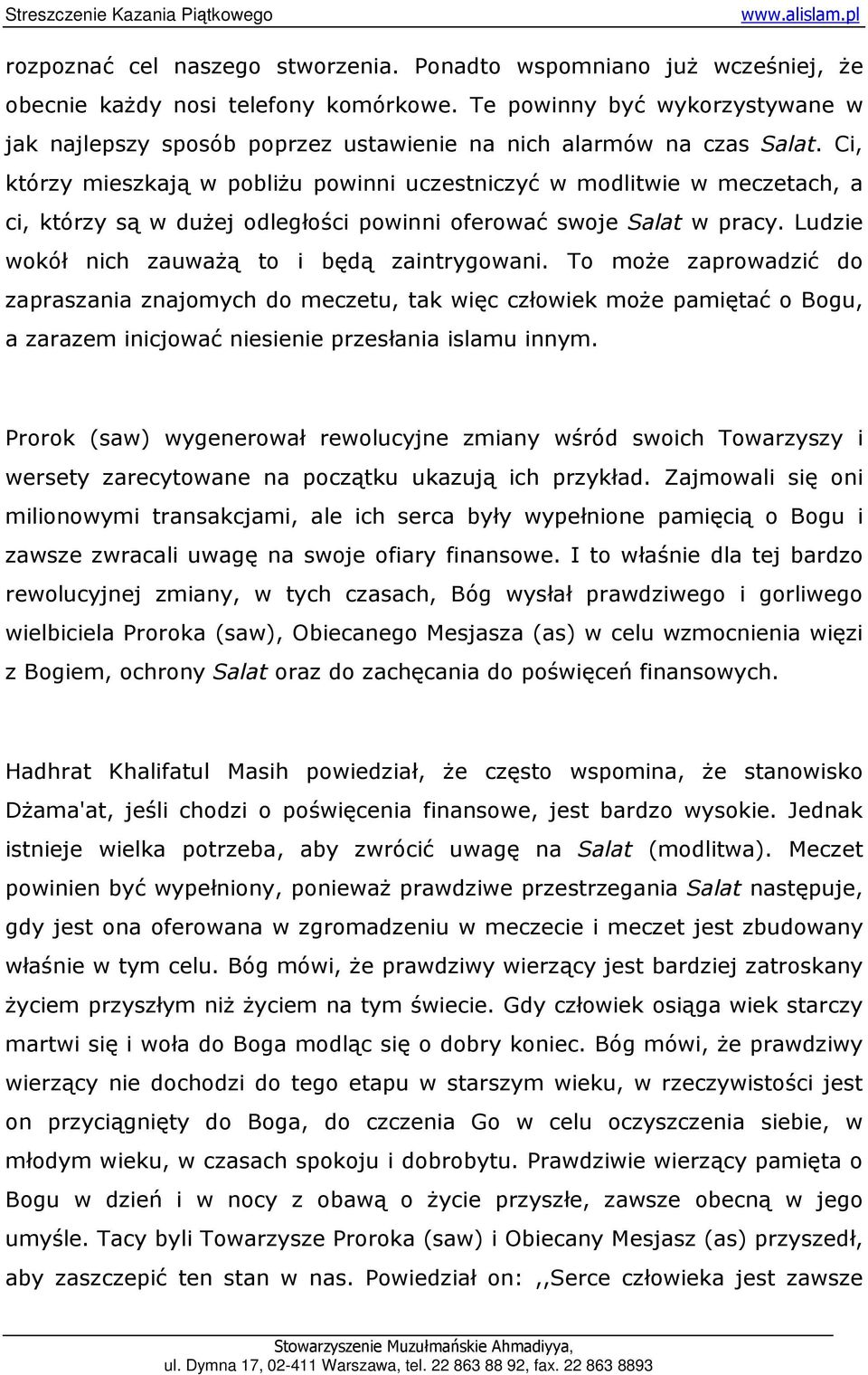 Streszczenie Kazania Piątkowego www.alislam.pl

rozpoznać cel naszego stworzenia. Ponadto wspomniano już wcześniej, że obecnie każdy nosi telefony komórkowe. Te powinny być wykorzystywane w jak najlepszy sposób poprzez ustawienie na nich alarmów na czas Salat. Ci, którzy mieszkają w pobliżu powinni uczestniczyć w modlitwie w meczetach, a ci, którzy są w dużej odległości powinni oferować swoje Salat w pracy. Ludzie wokół nich zauważą to i będą zaintrygowani. To może zaprowadzić do zapraszania znajomych do meczetu, tak więc człowiek może pamiętać o Bogu, a zarazem inicjować niesienie przesłania islamu innym.

Prorok (saw) wygenerował rewolucyjne zmiany wśród swoich Towarzyszy i wersety zarecytowane na początku ukazują ich przykład. Zajmowali się oni milionowymi transakcjami, ale ich serca były wypełnione pamięcią o Bogu i zawsze zwracali uwagę na swoje ofiary finansowe. I to właśnie dla tej bardzo rewolucyjnej zmiany, w tych czasach, Bóg wysłał prawdziwego i gorliwego wielbiciela Proroka (saw), Obiecanego Mesjasza (as) w celu wzmocnienia więzi z Bogiem, ochrony Salat oraz do zachęcania do poświęceń finansowych.

Hadhrat Khalifatul Masih powiedział, że często wspomina, że stanowisko Dżama'at, jeśli chodzi o poświęcenia finansowe, jest bardzo wysokie. Jednak istnieje wielka potrzeba, aby zwrócić uwagę na Salat (modlitwa). Meczet powinien być wypełniony, ponieważ prawdziwe przestrzegania Salat następuje, gdy jest ona oferowana w zgromadzeniu w meczecie i meczet jest zbudowany właśnie w tym celu. Bóg mówi, że prawdziwy wierzący jest bardziej zatroskany życiem przyszłym niż życiem na tym świecie. Gdy człowiek osiąga wiek starczy martwi się i woła do Boga modląc się o dobry koniec. Bóg mówi, że prawdziwy wierzący nie dochodzi do tego etapu w starszym wieku, w rzeczywistości jest on przyciągnięty do Boga, do czczenia Go w celu oczyszczenia siebie, w młodym wieku, w czasach spokoju i dobrobytu. Prawdziwie wierzący pamięta o Bogu w dzień i w nocy z obawą o życie przyszłe, zawsze obecną w jego umyśle. Tacy byli Towarzysze Proroka (saw) i Obiecany Mesjasz (as) przyszedł, aby zaszczepić ten stan w nas. Powiedział on: ,,Serce człowieka jest zawsze

Stowarzyszenie Muzułmańskie Ahmadiyya,
ul. Dymna 17, 02-411 Warszawa, tel. 22 863 88 92, fax. 22 863 8893